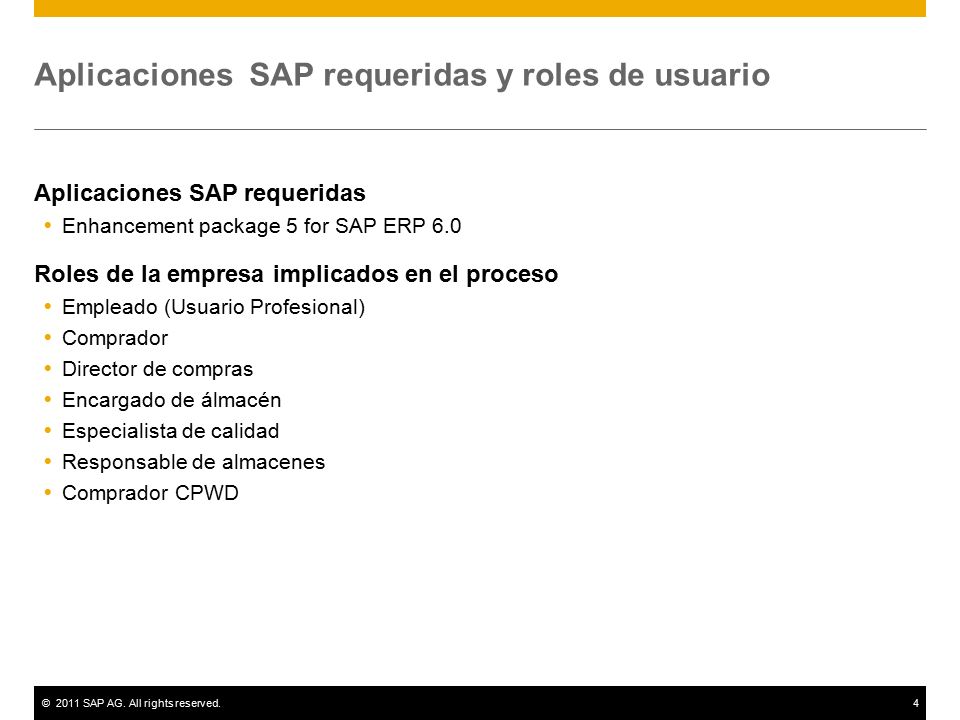 Aplicaciones SAP requeridas y roles de usuario

Aplicaciones SAP requeridas
• Enhancement package 5 for SAP ERP 6.0

Roles de la empresa implicados en el proceso
• Empleado (Usuario Profesional)
• Comprador
• Director de compras
• Encargado de álmacén
• Especialista de calidad
• Responsable de almacenes
• Comprador CPWD

© 2011 SAP AG. All rights reserved.

4